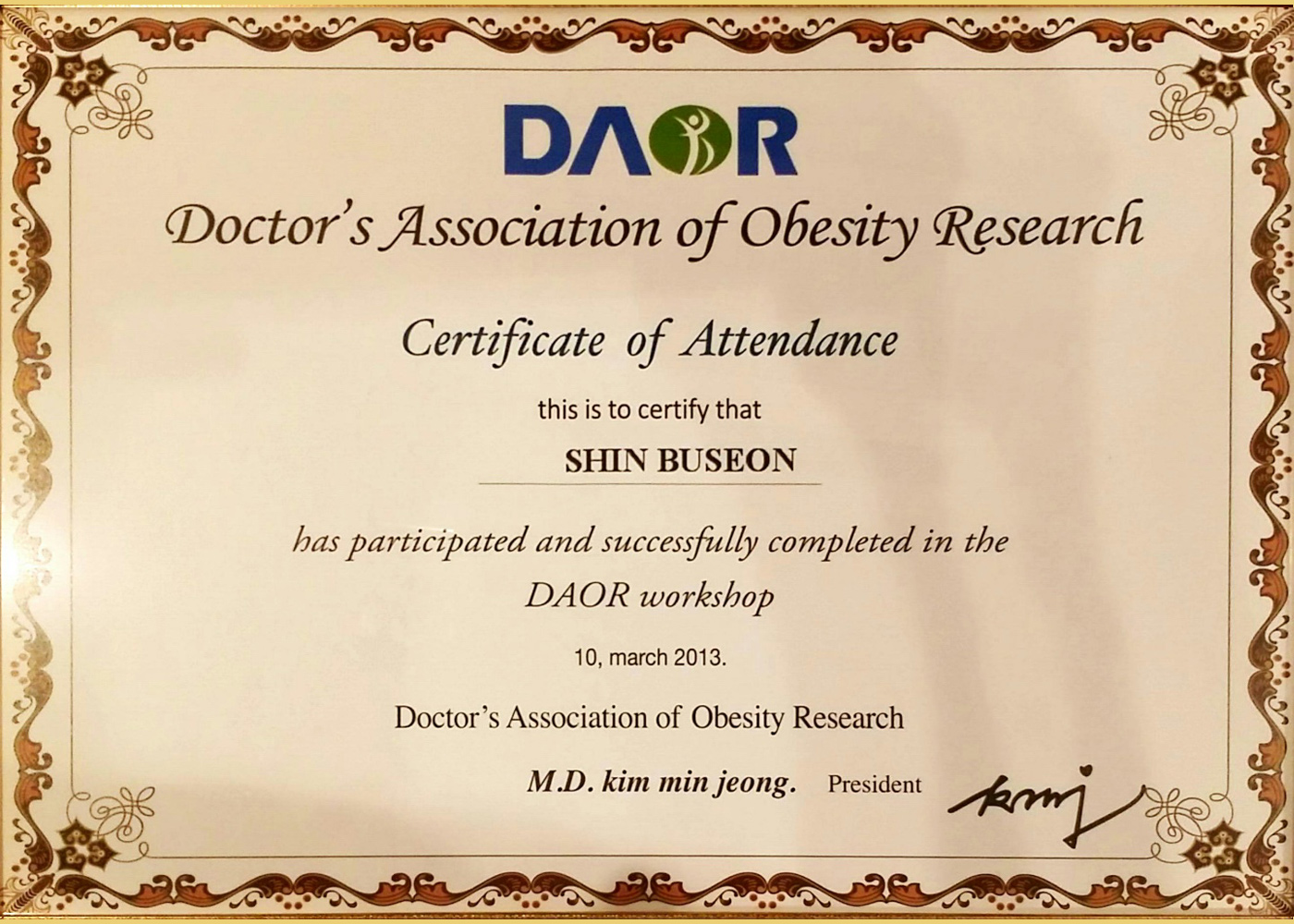 DAOR

Doctor's Association of Obesity Research

Certificate of Attendance

this is to certify that

SHIN BUSEON

has participated and successfully completed in the DAOR workshop

10, march 2013.

Doctor's Association of Obesity Research

M.D. kim min jeong. President kmj